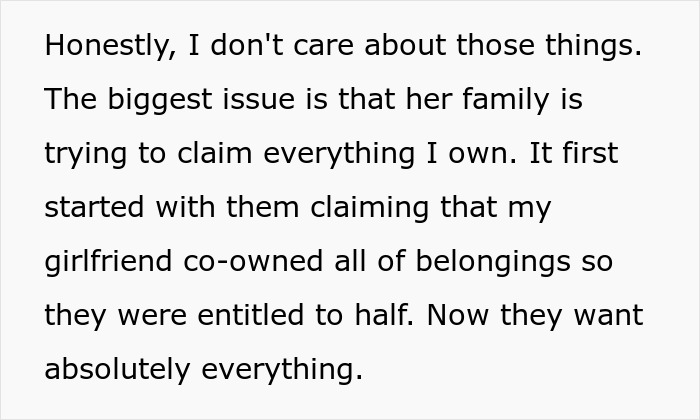 Honestly, I don't care about those things. The biggest issue is that her family is trying to claim everything I own. It first started with them claiming that my girlfriend co-owned all of belongings so they were entitled to half. Now they want absolutely everything.